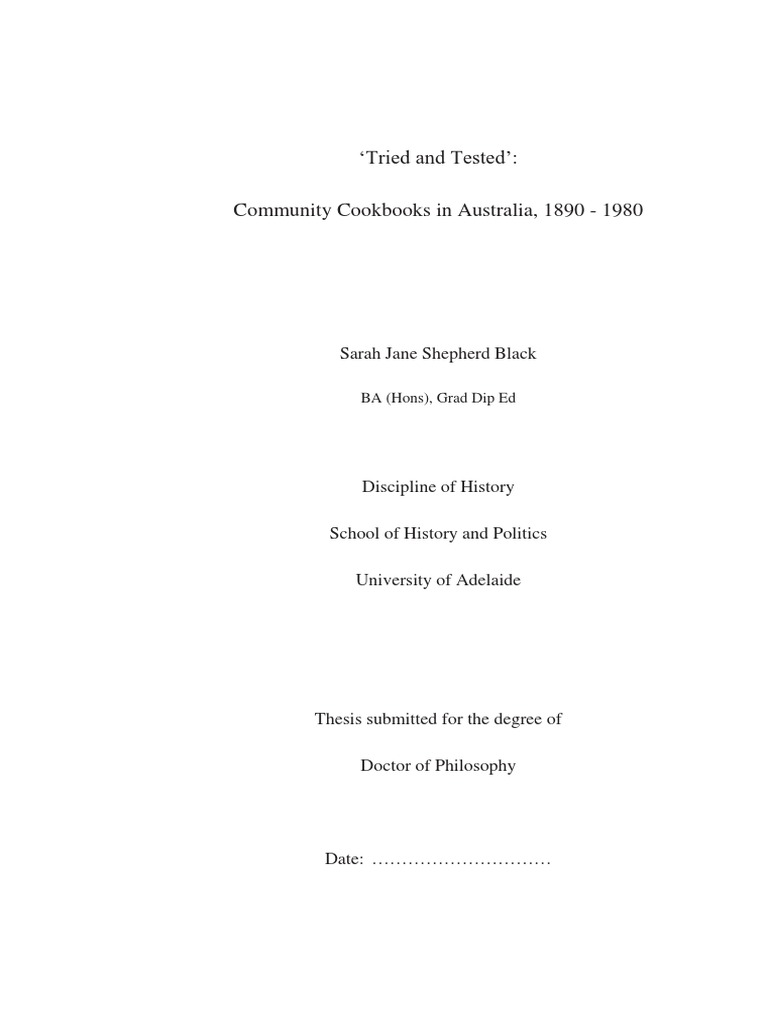 ‘Tried and Tested’:

Community Cookbooks in Australia, 1890 - 1980

Sarah Jane Shepherd Black

BA (Hons), Grad Dip Ed

Discipline of History

School of History and Politics

University of Adelaide

Thesis submitted for the degree of

Doctor of Philosophy

Date: …………………………